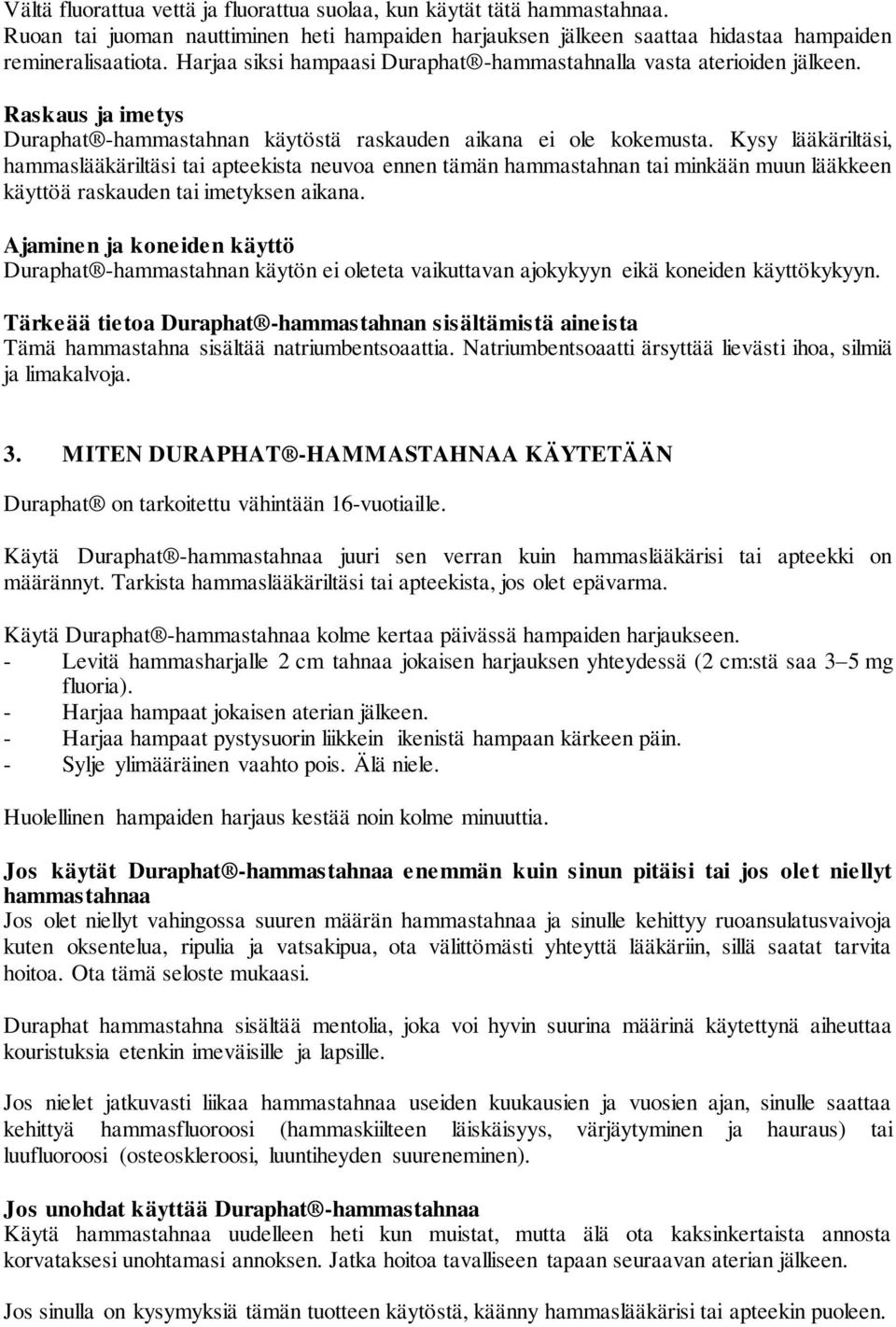 Vältä fluorattua vettä ja fluorattua suolaa, kun käytät tätä hammastahnaa. Ruoan tai juoman nauttiminen heti hampaiden harjauksen jälkeen saattaa hidastaa hampaiden remineralisaatiota. Harjaa siksi hampaasi Duraphat®-hammastahnalla vasta aterioiden jälkeen.

Raskaus ja imetys
Duraphat®-hammastahnan käytöstä raskauden aikana ei ole kokemusta. Kysy lääkäriltäsi, hammaslääkäriltäsi tai apteekista neuvoa ennen tämän hammastahnan tai minkään muun lääkkeen käyttöä raskauden tai imetyksen aikana.

Ajaminen ja koneiden käyttö
Duraphat®-hammastahnan käytön ei oleteta vaikuttavan ajokykyyn eikä koneiden käyttökykyyn.

Tärkeää tietoa Duraphat®-hammastahnan sisältämistä aineista
Tämä hammastahna sisältää natriumbentsoaattia. Natriumbentsoaatti ärsyttää lievästi ihoa, silmiä ja limakalvoja.

3. MITEN DURAPHAT®-HAMMASTAHNAA KÄYTETÄÄN

Duraphat® on tarkoitettu vähintään 16-vuotiaille.

Käytä Duraphat®-hammastahnaa juuri sen verran kuin hammaslääkärisi tai apteekki on määrännyt. Tarkista hammaslääkäriltäsi tai apteekista, jos olet epävarma.

Käytä Duraphat®-hammastahnaa kolme kertaa päivässä hampaiden harjaukseen.
- Levitä hammasharjalle 2 cm tahnaa jokaisen harjauksen yhteydessä (2 cm:stä saa 3–5 mg fluoria).
- Harjaa hampaat jokaisen aterian jälkeen.
- Harjaa hampaat pystysuorin liikkein ikenistä hampaan kärkeen päin.
- Sylje ylimääräinen vaahto pois. Älä niele.

Huolellinen hampaiden harjaus kestää noin kolme minuuttia.

Jos käytät Duraphat®-hammastahnaa enemmän kuin sinun pitäisi tai jos olet niellyt hammastahnaa
Jos olet niellyt vahingossa suuren määrän hammastahnaa ja sinulle kehittyy ruoansulatusvaivoja kuten oksentelua, ripulia ja vatsakipua, ota välittömästi yhteyttä lääkäriin, sillä saatat tarvita hoitoa. Ota tämä seloste mukaasi.

Duraphat hammastahna sisältää mentolia, joka voi hyvin suurina määrinä käytettynä aiheuttaa kouristuksia etenkin imeväisille ja lapsille.

Jos nielet jatkuvasti liikaa hammastahnaa useiden kuukausien ja vuosien ajan, sinulle saattaa kehittyä hammasfluoroosi (hammaskiilteen läiskäisyys, värjäytyminen ja hauraus) tai luufluoroosi (osteoskleroosi, luuntiheyden suureneminen).

Jos unohdat käyttää Duraphat®-hammastahnaa
Käytä hammastahnaa uudelleen heti kun muistat, mutta älä ota kaksinkertaista annosta korvataksesi unohtamasi annoksen. Jatka hoitoa tavalliseen tapaan seuraavan aterian jälkeen.

Jos sinulla on kysymyksiä tämän tuotteen käytöstä, käänny hammaslääkärisi tai apteekin puoleen.